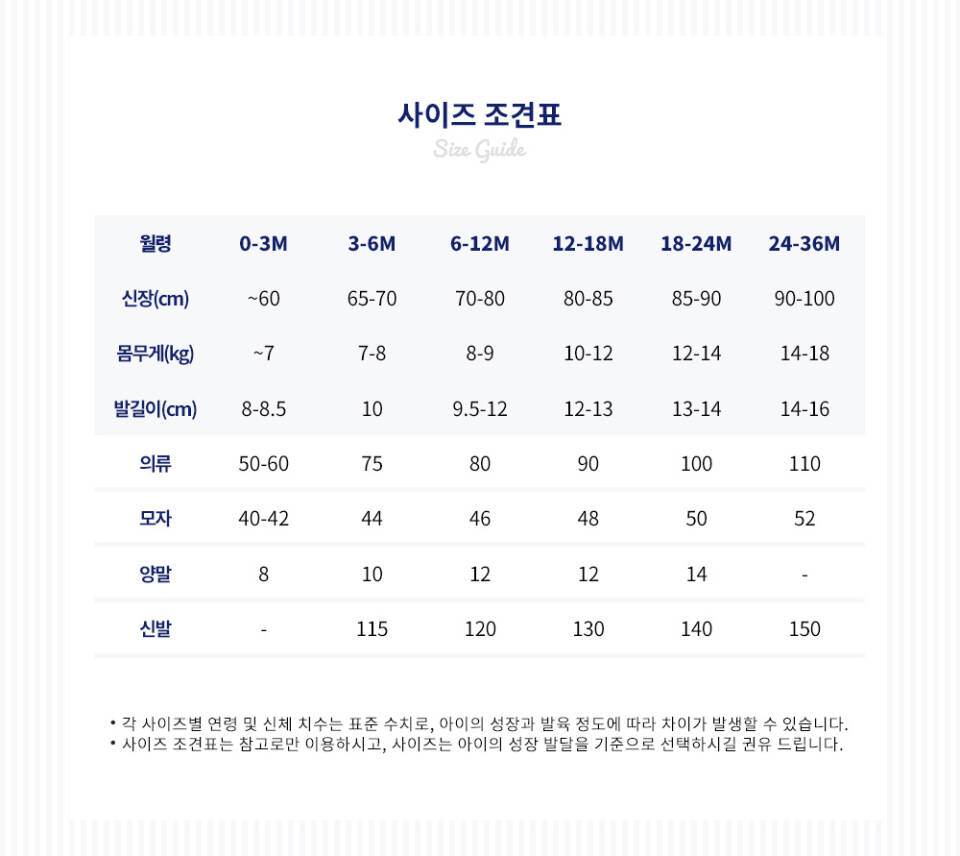 사이즈 조견표

Size Guide

| 월령 | 0-3M | 3-6M | 6-12M | 12-18M | 18-24M | 24-36M |
|---|---|---|---|---|---|---|
| 신장(cm) | ~60 | 65-70 | 70-80 | 80-85 | 85-90 | 90-100 |
| 몸무게(kg) | ~7 | 7-8 | 8-9 | 10-12 | 12-14 | 14-18 |
| 발길이(cm) | 8-8.5 | 10 | 9.5-12 | 12-13 | 13-14 | 14-16 |
| 의류 | 50-60 | 75 | 80 | 90 | 100 | 110 |
| 모자 | 40-42 | 44 | 46 | 48 | 50 | 52 |
| 양말 | 8 | 10 | 12 | 12 | 14 | - |
| 신발 | - | 115 | 120 | 130 | 140 | 150 |

• 각 사이즈별 연령 및 신체 치수는 표준 수치로, 아이의 성장과 발육 정도에 따라 차이가 발생할 수 있습니다.
• 사이즈 조견표는 참고로만 이용하시고, 사이즈는 아이의 성장 발달을 기준으로 선택하시길 권유 드립니다.